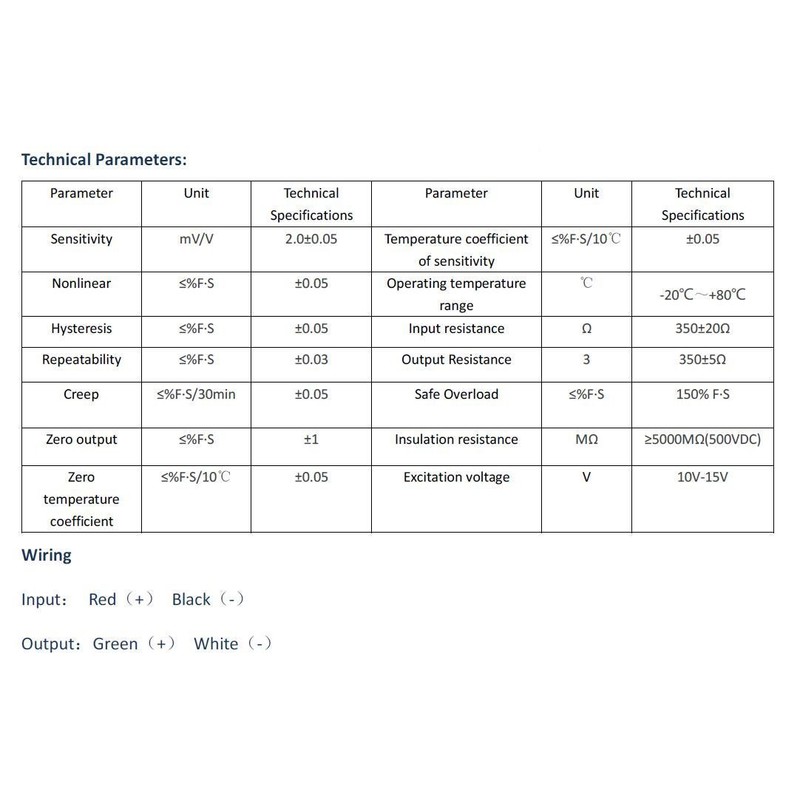 Technical Parameters:

| Parameter | Unit | Technical Specifications | Parameter | Unit | Technical Specifications |
|---|---|---|---|---|---|
| Sensitivity | mV/V | 2.0±0.05 | Temperature coefficient of sensitivity | ≤%F·S/10℃ | ±0.05 |
| Nonlinear | ≤%F·S | ±0.05 | Operating temperature range | ℃ | -20℃～+80℃ |
| Hysteresis | ≤%F·S | ±0.05 | Input resistance | Ω | 350±20Ω |
| Repeatability | ≤%F·S | ±0.03 | Output Resistance | 3 | 350±5Ω |
| Creep | ≤%F·S/30min | ±0.05 | Safe Overload | ≤%F·S | 150% F·S |
| Zero output | ≤%F·S | ±1 | Insulation resistance | MΩ | ≥5000MΩ(500VDC) |
| Zero temperature coefficient | ≤%F·S/10℃ | ±0.05 | Excitation voltage | V | 10V-15V |

Wiring

Input: Red（+） Black（-）

Output：Green（+） White（-）